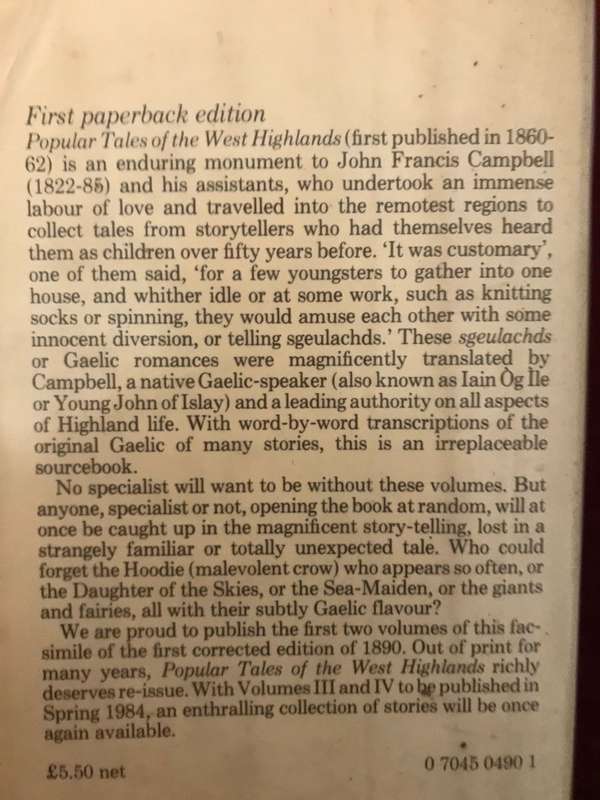 First paperback edition

Popular Tales of the West Highlands (first published in 1860-62) is an enduring monument to John Francis Campbell (1822-85) and his assistants, who undertook an immense labour of love and travelled into the remotest regions to collect tales from storytellers who had themselves heard them as children over fifty years before. 'It was customary', one of them said, 'for a few youngsters to gather into one house, and whither idle or at some work, such as knitting socks or spinning, they would amuse each other with some innocent diversion, or telling sgeulachds.' These sgeulachds or Gaelic romances were magnificently translated by Campbell, a native Gaelic-speaker (also known as Iain Òg Ìle or Young John of Islay) and a leading authority on all aspects of Highland life. With word-by-word transcriptions of the original Gaelic of many stories, this is an irreplaceable sourcebook.

No specialist will want to be without these volumes. But anyone, specialist or not, opening the book at random, will at once be caught up in the magnificent story-telling, lost in a strangely familiar or totally unexpected tale. Who could forget the Hoodie (malevolent crow) who appears so often, or the Daughter of the Skies, or the Sea-Maiden, or the giants and fairies, all with their subtly Gaelic flavour?

We are proud to publish the first two volumes of this facsimile of the first corrected edition of 1890. Out of print for many years, Popular Tales of the West Highlands richly deserves re-issue. With Volumes III and IV to be published in Spring 1984, an enthralling collection of stories will be once again available.

£5.50 net

0 7045 0490 1